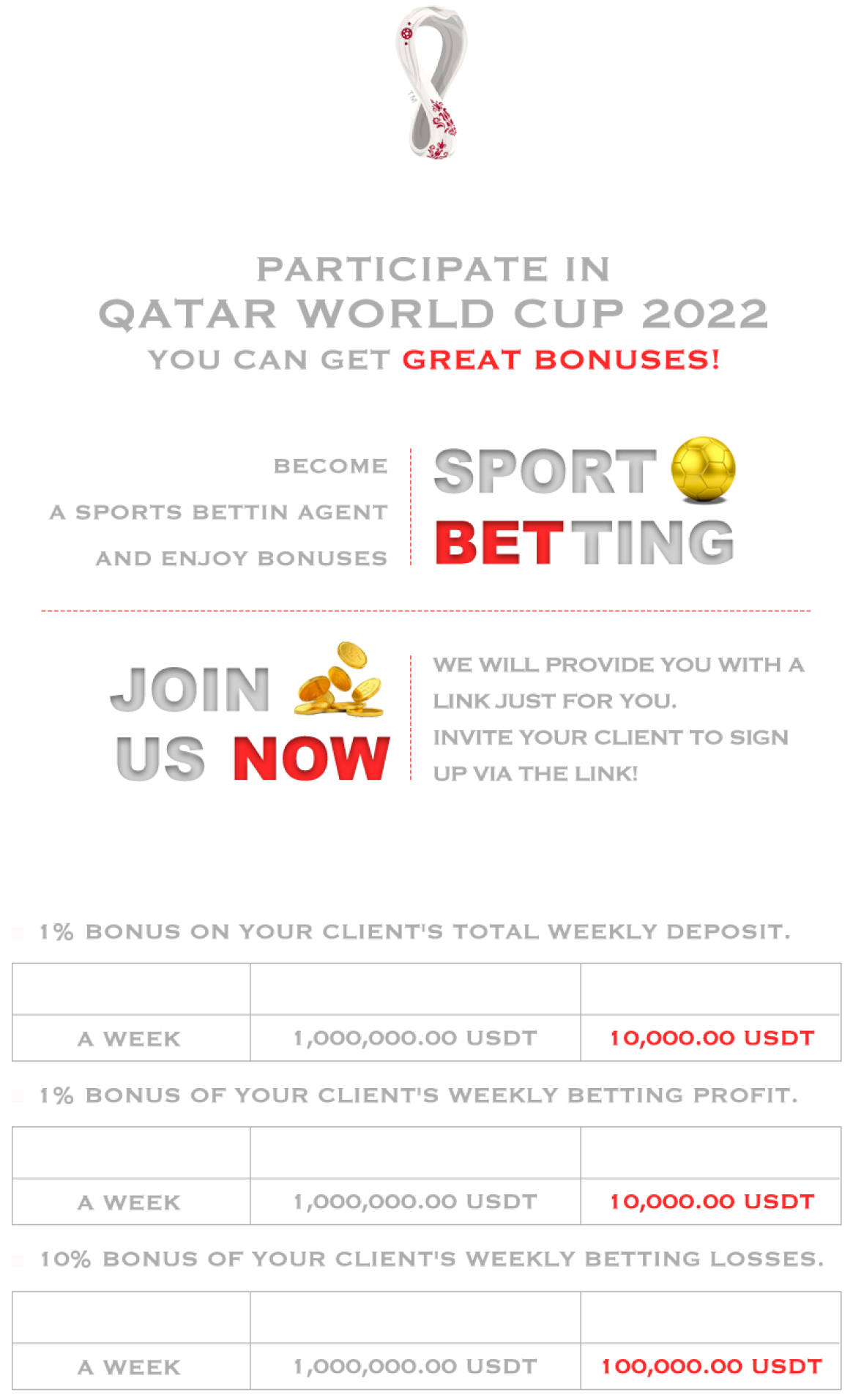 PARTICIPATE IN
QATAR WORLD CUP 2022
YOU CAN GET GREAT BONUSES!

BECOME
A SPORTS BETTIN AGENT
AND ENJOY BONUSES

SPORT
BETTING

JOIN
US NOW

WE WILL PROVIDE YOU WITH A LINK JUST FOR YOU.
INVITE YOUR CLIENT TO SIGN UP VIA THE LINK!

1% BONUS ON YOUR CLIENT'S TOTAL WEEKLY DEPOSIT.

| | | |
|---|---|---|
| A WEEK | 1,000,000.00 USDT | 10,000.00 USDT |

1% BONUS OF YOUR CLIENT'S WEEKLY BETTING PROFIT.

| | | |
|---|---|---|
| A WEEK | 1,000,000.00 USDT | 10,000.00 USDT |

10% BONUS OF YOUR CLIENT'S WEEKLY BETTING LOSSES.

| | | |
|---|---|---|
| A WEEK | 1,000,000.00 USDT | 100,000.00 USDT |